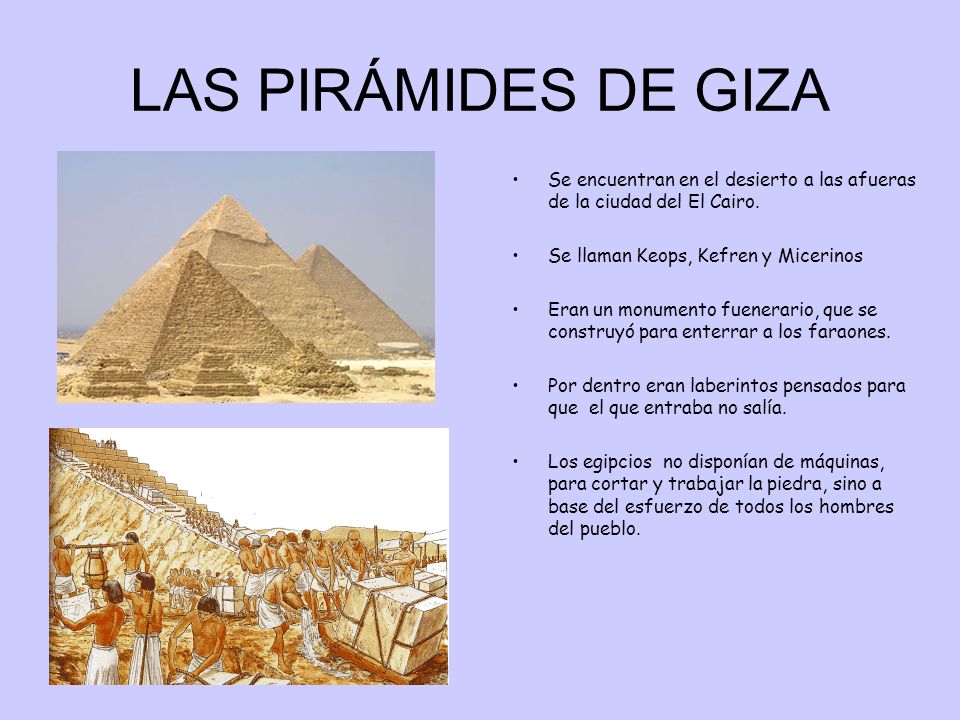 LAS PIRÁMIDES DE GIZA

• Se encuentran en el desierto a las afueras de la ciudad del El Cairo.

• Se llaman Keops, Kefren y Micerinos

• Eran un monumento fuenerario, que se construyó para enterrar a los faraones.

• Por dentro eran laberintos pensados para que el que entraba no salía.

• Los egipcios no disponían de máquinas, para cortar y trabajar la piedra, sino a base del esfuerzo de todos los hombres del pueblo.